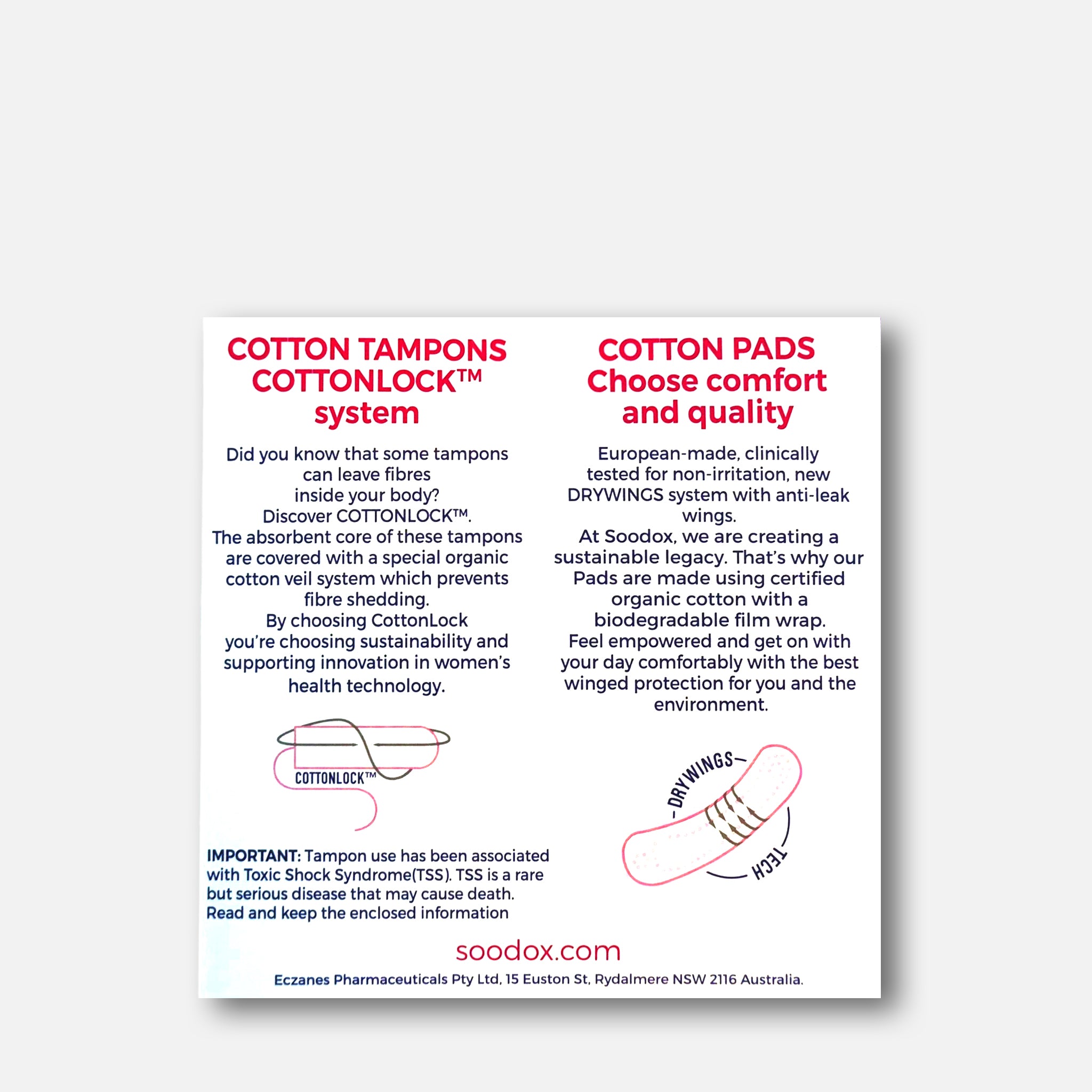 COTTON TAMPONS COTTONLOCK™ system

Did you know that some tampons can leave fibres inside your body?
Discover COTTONLOCK™.
The absorbent core of these tampons are covered with a special organic cotton veil system which prevents fibre shedding.
By choosing CottonLock you're choosing sustainability and supporting innovation in women's health technology.

COTTONLOCK™

IMPORTANT: Tampon use has been associated with Toxic Shock Syndrome(TSS). TSS is a rare but serious disease that may cause death. Read and keep the enclosed information

COTTON PADS Choose comfort and quality

European-made, clinically tested for non-irritation, new DRYWINGS system with anti-leak wings.
At Soodox, we are creating a sustainable legacy. That's why our Pads are made using certified organic cotton with a biodegradable film wrap.
Feel empowered and get on with your day comfortably with the best winged protection for you and the environment.

DRYWINGS TECH

soodox.com

Eczanes Pharmaceuticals Pty Ltd, 15 Euston St, Rydalmere NSW 2116 Australia.